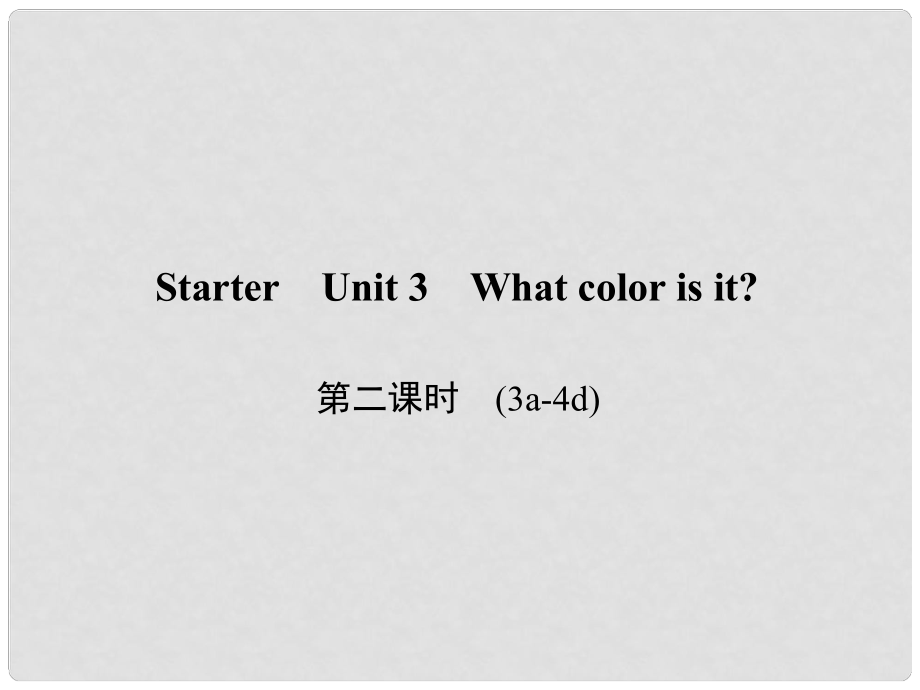 Starter Unit 3 What color is it?

第二课时 (3a-4d)